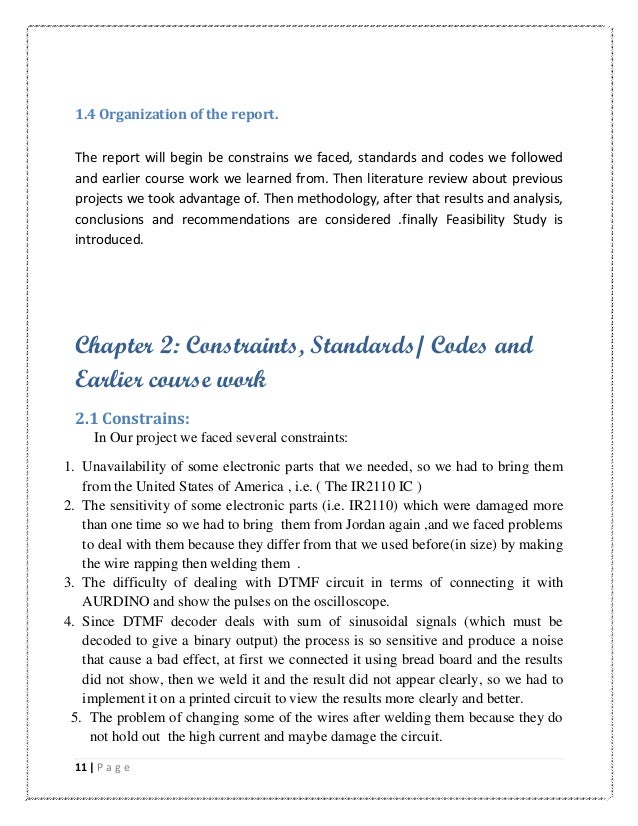 1.4 Organization of the report.

The report will begin be constrains we faced, standards and codes we followed and earlier course work we learned from. Then literature review about previous projects we took advantage of. Then methodology, after that results and analysis, conclusions and recommendations are considered .finally Feasibility Study is introduced.

Chapter 2: Constraints, Standards/ Codes and Earlier course work

2.1 Constrains:

In Our project we faced several constraints:

1. Unavailability of some electronic parts that we needed, so we had to bring them from the United States of America , i.e. ( The IR2110 IC )
2. The sensitivity of some electronic parts (i.e. IR2110) which were damaged more than one time so we had to bring them from Jordan again ,and we faced problems to deal with them because they differ from that we used before(in size) by making the wire rapping then welding them .
3. The difficulty of dealing with DTMF circuit in terms of connecting it with AURDINO and show the pulses on the oscilloscope.
4. Since DTMF decoder deals with sum of sinusoidal signals (which must be decoded to give a binary output) the process is so sensitive and produce a noise that cause a bad effect, at first we connected it using bread board and the results did not show, then we weld it and the result did not appear clearly, so we had to implement it on a printed circuit to view the results more clearly and better.
5. The problem of changing some of the wires after welding them because they do not hold out the high current and maybe damage the circuit.

11 | P a g e